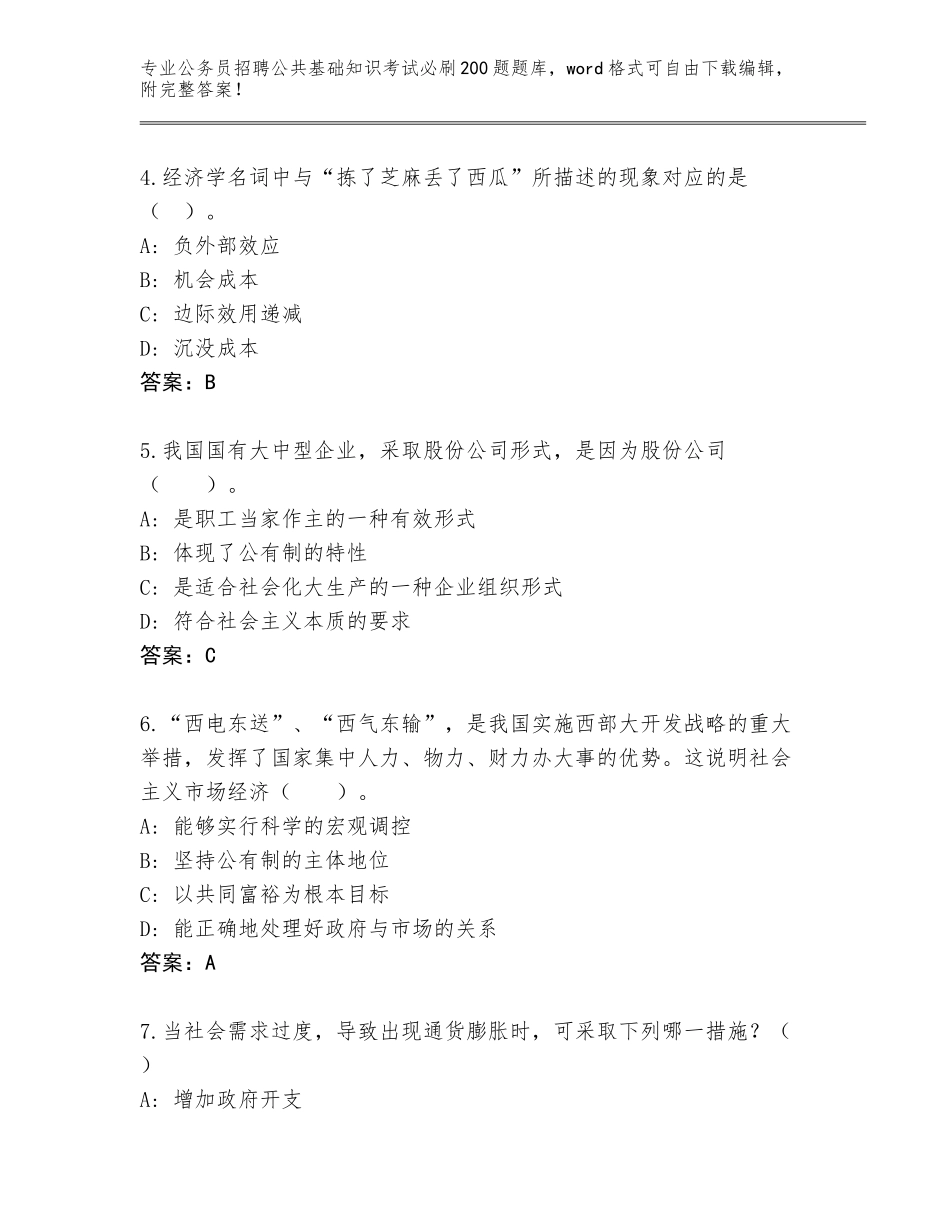 专业公务员招聘公共基础知识考试必刷200题题库，word格式可自由下载编辑，附完整答案！

4.经济学名词中与“拣了芝麻丢了西瓜”所描述的现象对应的是（ ）。
A：负外部效应
B：机会成本
C：边际效用递减
D：沉没成本
答案：B

5.我国国有大中型企业，采取股份公司形式，是因为股份公司（　　）。
A：是职工当家作主的一种有效形式
B：体现了公有制的特性
C：是适合社会化大生产的一种企业组织形式
D：符合社会主义本质的要求
答案：C

6.“西电东送”、“西气东输”，是我国实施西部大开发战略的重大举措，发挥了国家集中人力、物力、财力办大事的优势。这说明社会主义市场经济（　　）。
A：能够实行科学的宏观调控
B：坚持公有制的主体地位
C：以共同富裕为根本目标
D：能正确地处理好政府与市场的关系
答案：A

7.当社会需求过度，导致出现通货膨胀时，可采取下列哪一措施？（ ）
A：增加政府开支